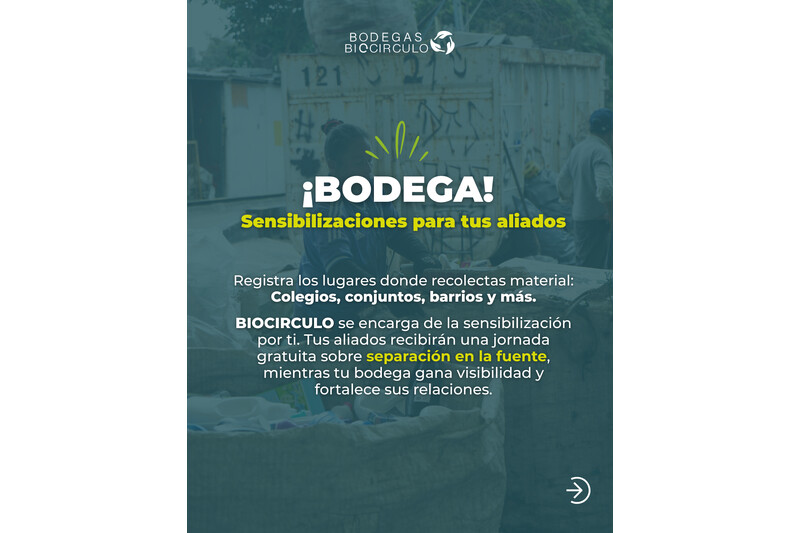 BODEGAS
BIOCIRCULO

¡BODEGA!

Sensibilizaciones para tus aliados

Registra los lugares donde recolectas material:
Colegios, conjuntos, barrios y más.

BIOCIRCULO se encarga de la sensibilización por ti. Tus aliados recibirán una jornada gratuita sobre separación en la fuente, mientras tu bodega gana visibilidad y fortalece sus relaciones.